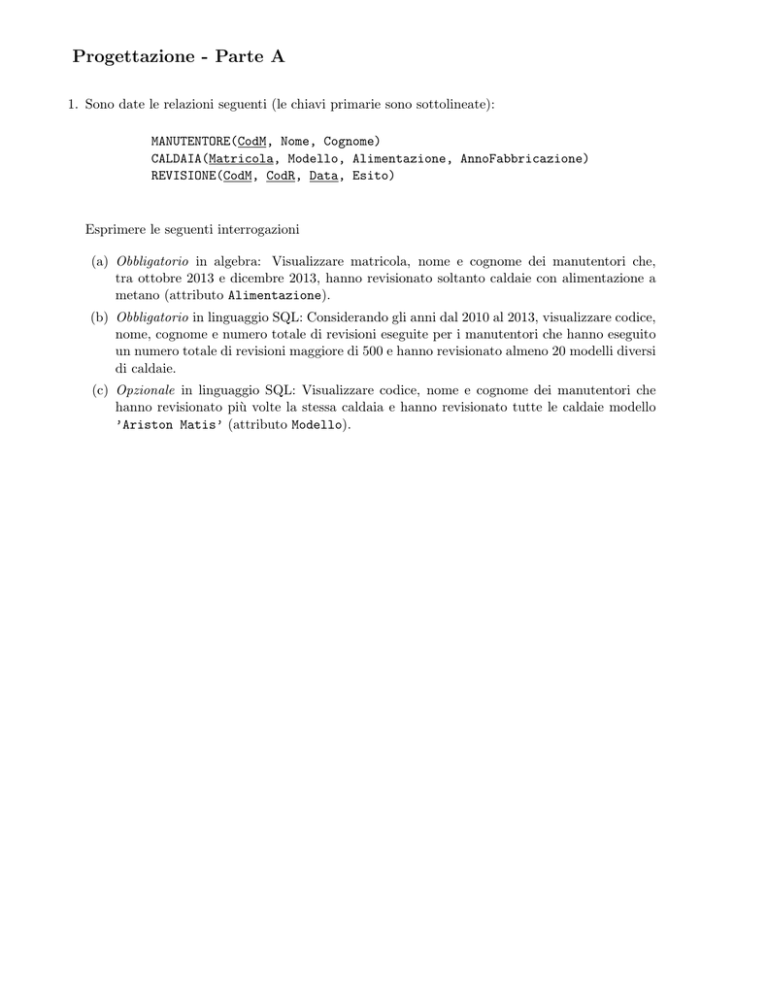 Progettazione - Parte A

1. Sono date le relazioni seguenti (le chiavi primarie sono sottolineate):

MANUTENTORE(CodM, Nome, Cognome)
CALDAIA(Matricola, Modello, Alimentazione, AnnoFabbricazione)
REVISIONE(CodM, CodR, Data, Esito)

Esprimere le seguenti interrogazioni

(a) Obbligatorio in algebra: Visualizzare matricola, nome e cognome dei manutentori che, tra ottobre 2013 e dicembre 2013, hanno revisionato soltanto caldaie con alimentazione a metano (attributo Alimentazione).

(b) Obbligatorio in linguaggio SQL: Considerando gli anni dal 2010 al 2013, visualizzare codice, nome, cognome e numero totale di revisioni eseguite per i manutentori che hanno eseguito un numero totale di revisioni maggiore di 500 e hanno revisionato almeno 20 modelli diversi di caldaie.

(c) Opzionale in linguaggio SQL: Visualizzare codice, nome e cognome dei manutentori che hanno revisionato più volte la stessa caldaia e hanno revisionato tutte le caldaie modello 'Ariston Matis' (attributo Modello).